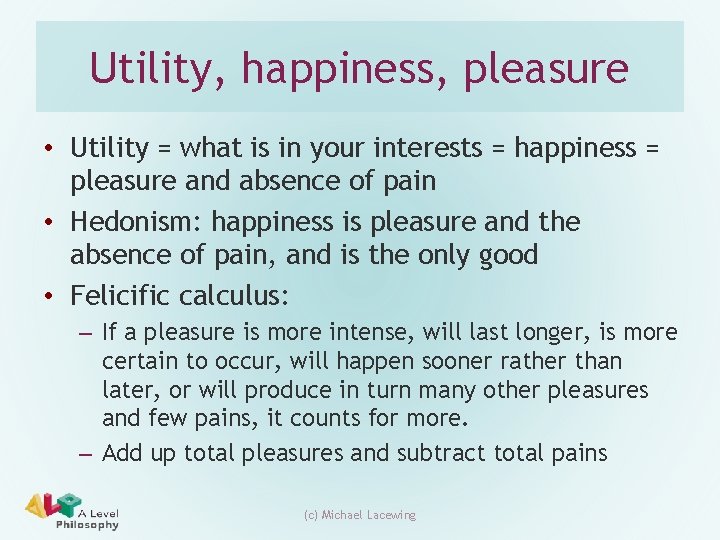 Utility, happiness, pleasure

• Utility = what is in your interests = happiness = pleasure and absence of pain
• Hedonism: happiness is pleasure and the absence of pain, and is the only good
• Felicific calculus:
– If a pleasure is more intense, will last longer, is more certain to occur, will happen sooner rather than later, or will produce in turn many other pleasures and few pains, it counts for more.
– Add up total pleasures and subtract total pains

ALP A Level Philosophy

(c) Michael Lacewing